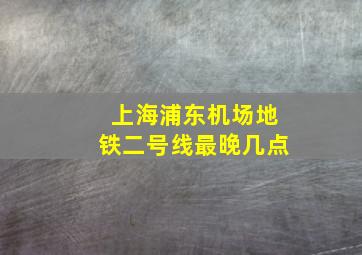 上海浦东机场地铁二号线最晚几点